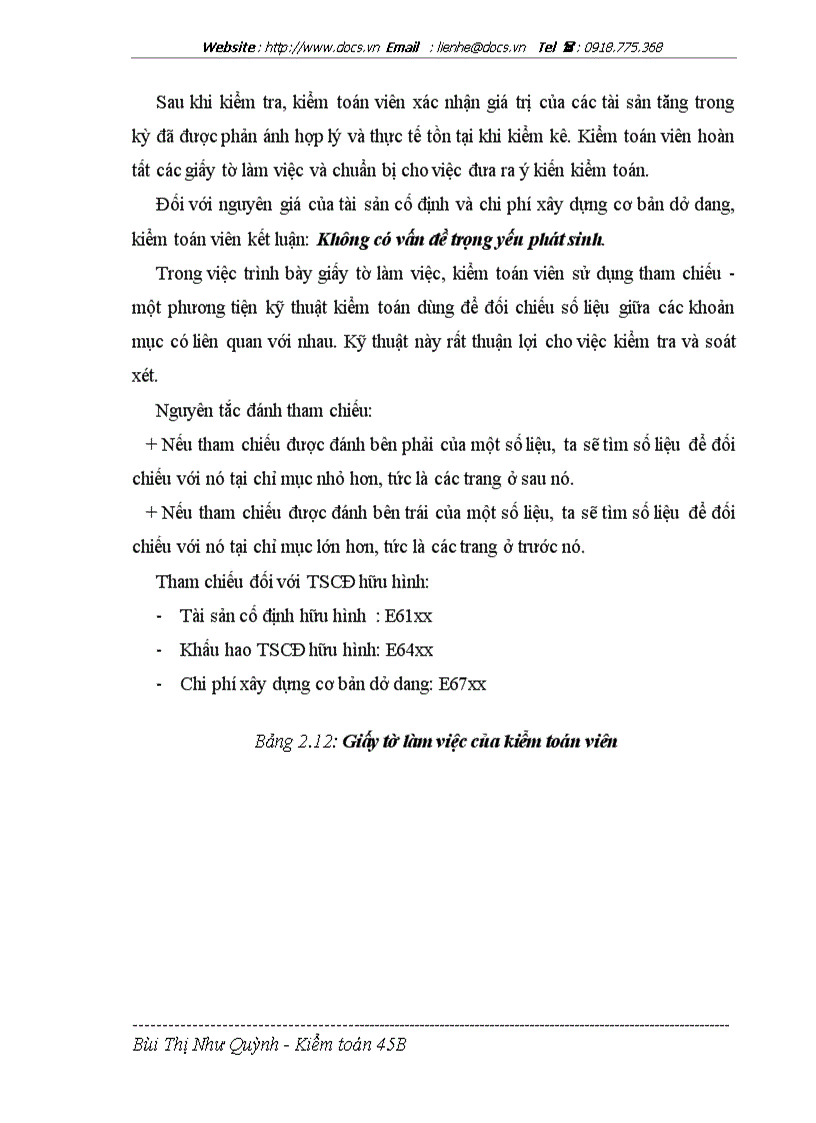 Website : http://www.docs.vn Email : lienhe@docs.vn Tel ☎ : 0918.775.368

Sau khi kiểm tra, kiểm toán viên xác nhận giá trị của các tài sản tăng trong kỳ đã được phản ánh hợp lý và thực tế tồn tại khi kiểm kê. Kiểm toán viên hoàn tất các giấy tờ làm việc và chuẩn bị cho việc đưa ra ý kiến kiểm toán.

Đối với nguyên giá của tài sản cố định và chi phí xây dựng cơ bản dở dang, kiểm toán viên kết luận: Không có vấn đề trọng yếu phát sinh.

Trong việc trình bày giấy tờ làm việc, kiểm toán viên sử dụng tham chiếu - một phương tiện kỹ thuật kiểm toán dùng để đối chiếu số liệu giữa các khoản mục có liên quan với nhau. Kỹ thuật này rất thuận lợi cho việc kiểm tra và soát xét.

Nguyên tắc đánh tham chiếu:

+ Nếu tham chiếu được đánh bên phải của một số liệu, ta sẽ tìm số liệu để đối chiếu với nó tại chỉ mục nhỏ hơn, tức là các trang ở sau nó.

+ Nếu tham chiếu được đánh bên trái của một số liệu, ta sẽ tìm số liệu để đối chiếu với nó tại chỉ mục lớn hơn, tức là các trang ở trước nó.

Tham chiếu đối với TSCĐ hữu hình:

- Tài sản cố định hữu hình : E61xx
- Khấu hao TSCĐ hữu hình: E64xx
- Chi phí xây dựng cơ bản dở dang: E67xx

Bảng 2.12: Giấy tờ làm việc của kiểm toán viên

Bùi Thị Như Quỳnh - Kiểm toán 45B